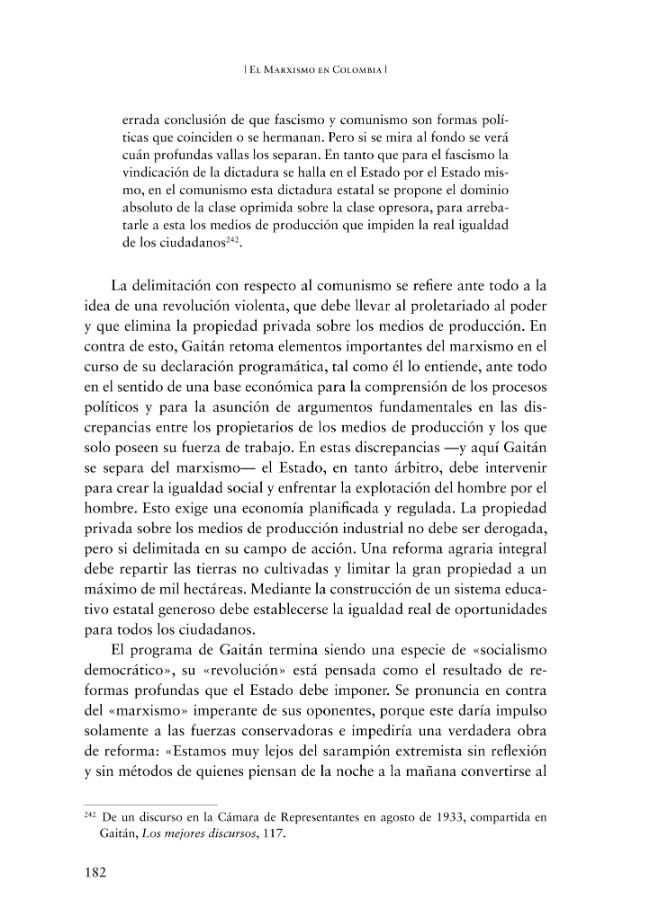 | El Marxismo en Colombia |

errada conclusión de que fascismo y comunismo son formas políticas que coinciden o se hermanan. Pero si se mira al fondo se verá cuán profundas vallas los separan. En tanto que para el fascismo la vindicación de la dictadura se halla en el Estado por el Estado mismo, en el comunismo esta dictadura estatal se propone el dominio absoluto de la clase oprimida sobre la clase opresora, para arrebatarle a esta los medios de producción que impiden la real igualdad de los ciudadanos$^{242}$.

La delimitación con respecto al comunismo se refiere ante todo a la idea de una revolución violenta, que debe llevar al proletariado al poder y que elimina la propiedad privada sobre los medios de producción. En contra de esto, Gaitán retoma elementos importantes del marxismo en el curso de su declaración programática, tal como él lo entiende, ante todo en el sentido de una base económica para la comprensión de los procesos políticos y para la asunción de argumentos fundamentales en las discrepancias entre los propietarios de los medios de producción y los que solo poseen su fuerza de trabajo. En estas discrepancias —y aquí Gaitán se separa del marxismo— el Estado, en tanto árbitro, debe intervenir para crear la igualdad social y enfrentar la explotación del hombre por el hombre. Esto exige una economía planificada y regulada. La propiedad privada sobre los medios de producción industrial no debe ser derogada, pero si delimitada en su campo de acción. Una reforma agraria integral debe repartir las tierras no cultivadas y limitar la gran propiedad a un máximo de mil hectáreas. Mediante la construcción de un sistema educativo estatal generoso debe establecerse la igualdad real de oportunidades para todos los ciudadanos.

El programa de Gaitán termina siendo una especie de «socialismo democrático», su «revolución» está pensada como el resultado de reformas profundas que el Estado debe imponer. Se pronuncia en contra del «marxismo» imperante de sus oponentes, porque este daría impulso solamente a las fuerzas conservadoras e impediría una verdadera obra de reforma: «Estamos muy lejos del sarampión extremista sin reflexión y sin métodos de quienes piensan de la noche a la mañana convertirse al

$^{242}$ De un discurso en la Cámara de Representantes en agosto de 1933, compartida en Gaitán, Los mejores discursos, 117.

182